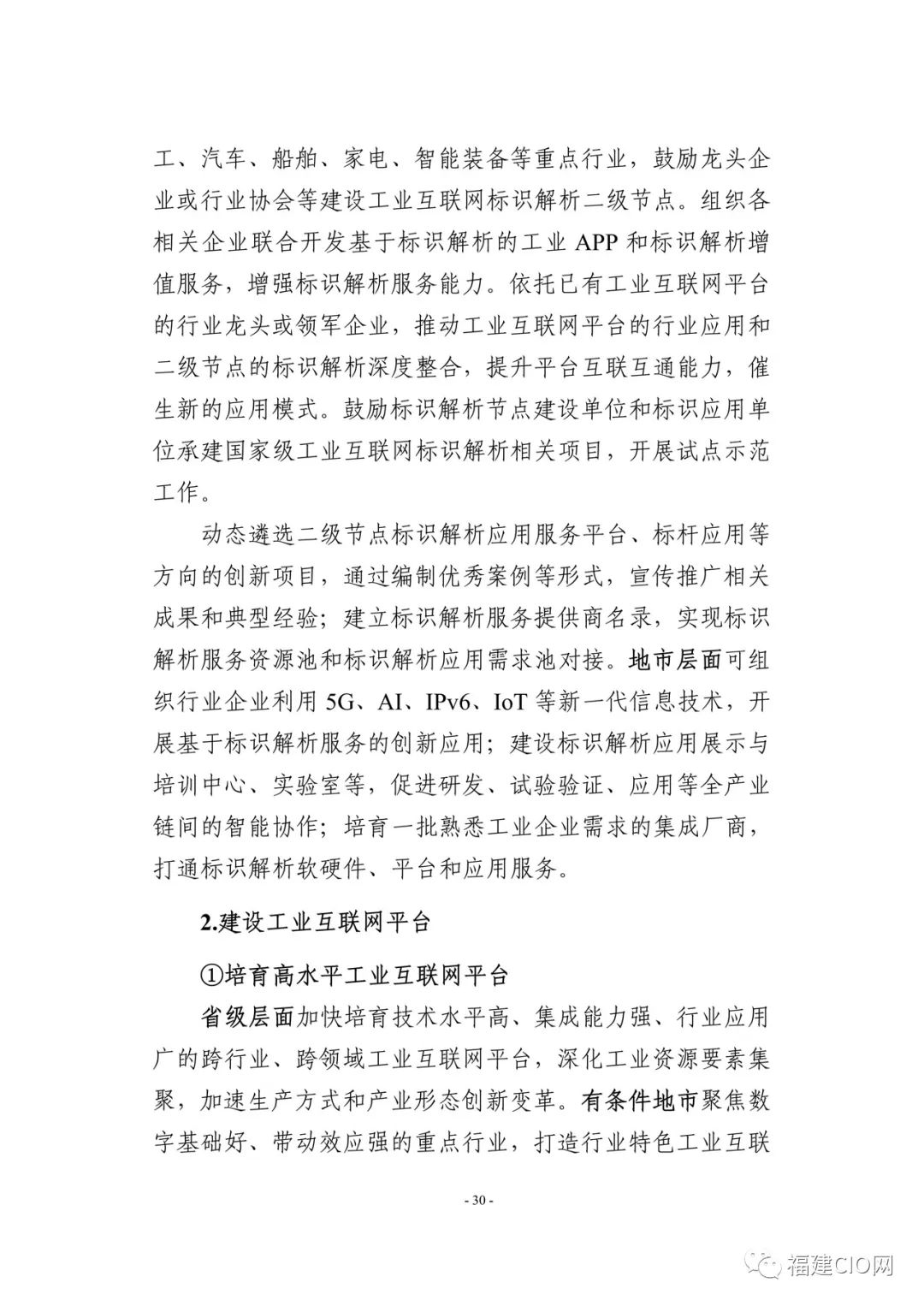 工、汽车、船舶、家电、智能装备等重点行业，鼓励龙头企业或行业协会等建设工业互联网标识解析二级节点。组织各相关企业联合开发基于标识解析的工业 APP 和标识解析增值服务，增强标识解析服务能力。依托已有工业互联网平台的行业龙头或领军企业，推动工业互联网平台的行业应用和二级节点的标识解析深度整合，提升平台互联互通能力，催生新的应用模式。鼓励标识解析节点建设单位和标识应用单位承建国家级工业互联网标识解析相关项目，开展试点示范工作。

动态遴选二级节点标识解析应用服务平台、标杆应用等方向的创新项目，通过编制优秀案例等形式，宣传推广相关成果和典型经验；建立标识解析服务提供商名录，实现标识解析服务资源池和标识解析应用需求池对接。地市层面可组织行业企业利用 5G、AI、IPv6、IoT 等新一代信息技术，开展基于标识解析服务的创新应用；建设标识解析应用展示与培训中心、实验室等，促进研发、试验验证、应用等全产业链间的智能协作；培育一批熟悉工业企业需求的集成厂商，打通标识解析软硬件、平台和应用服务。

2.建设工业互联网平台

①培育高水平工业互联网平台

省级层面加快培育技术水平高、集成能力强、行业应用广的跨行业、跨领域工业互联网平台，深化工业资源要素集聚，加速生产方式和产业形态创新变革。有条件地市聚焦数字基础好、带动效应强的重点行业，打造行业特色工业互联

- 30 -

福建CIO网